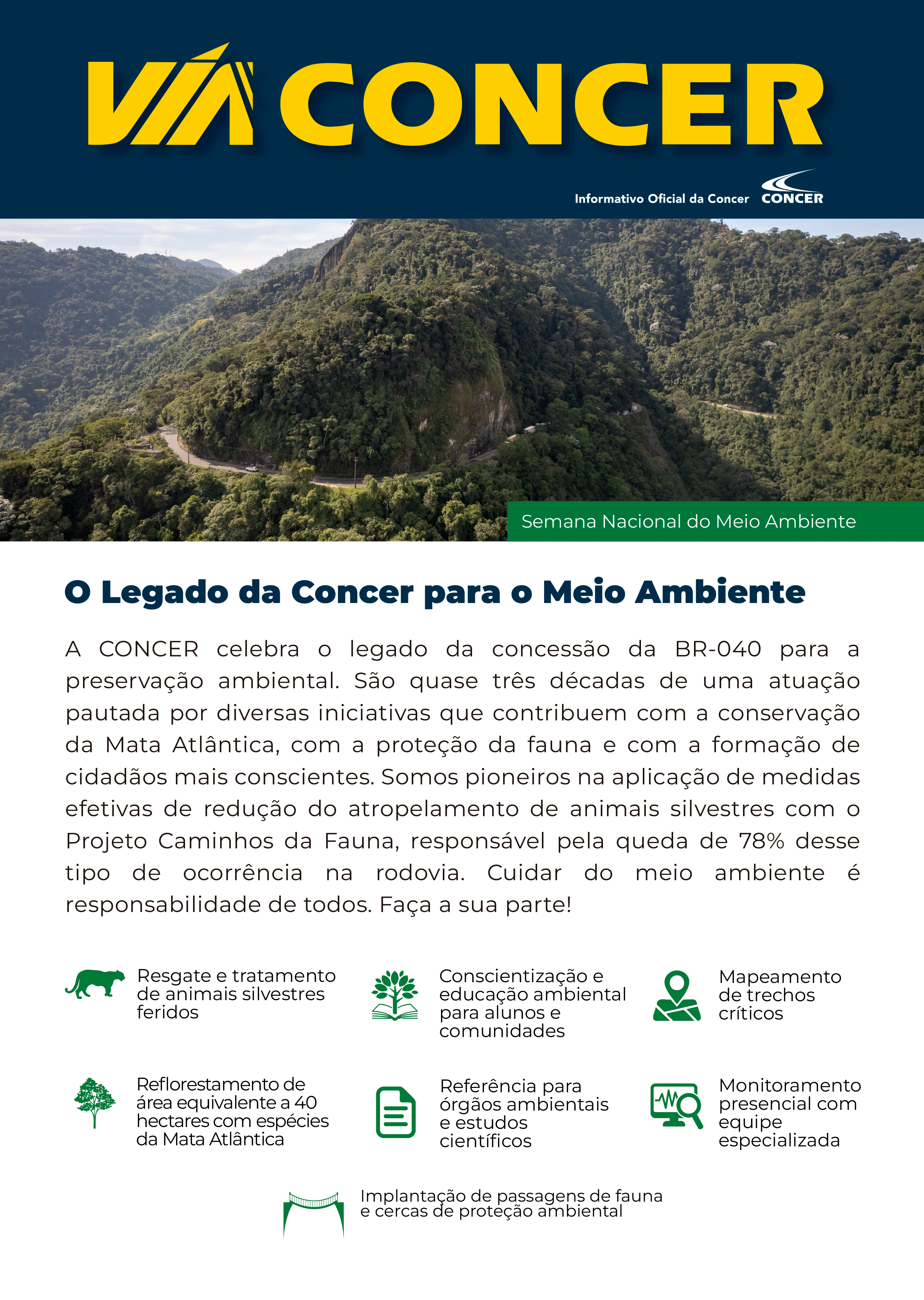 VIA CONCER

Informativo Oficial da Concer CONCER

Semana Nacional do Meio Ambiente

O Legado da Concer para o Meio Ambiente

A CONCER celebra o legado da concessão da BR-040 para a preservação ambiental. São quase três décadas de uma atuação pautada por diversas iniciativas que contribuem com a conservação da Mata Atlântica, com a proteção da fauna e com a formação de cidadãos mais conscientes. Somos pioneiros na aplicação de medidas efetivas de redução do atropelamento de animais silvestres com o Projeto Caminhos da Fauna, responsável pela queda de 78% desse tipo de ocorrência na rodovia. Cuidar do meio ambiente é responsabilidade de todos. Faça a sua parte!

Resgate e tratamento de animais silvestres feridos

Conscientização e educação ambiental para alunos e comunidades

Mapeamento de trechos críticos

Reflorestamento de área equivalente a 40 hectares com espécies da Mata Atlântica

Referência para órgãos ambientais e estudos científicos

Monitoramento presencial com equipe especializada

Implantação de passagens de fauna e cercas de proteção ambiental